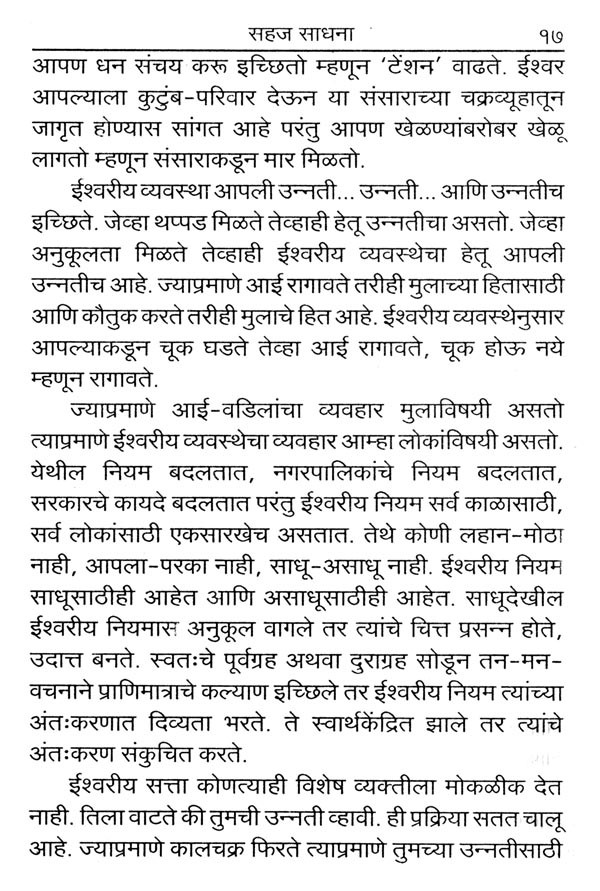 सहज साधना १७

आपण धन संचय करू इच्छितो म्हणून 'टेंशन' वाढते. ईश्वर आपल्याला कुटुंब-परिवार देऊन या संसाराच्या चक्रव्यूहातून जागृत होण्यास सांगत आहे परंतु आपण खेळण्यांबरोबर खेळू लागतो म्हणून संसाराकडून मार मिळतो.

ईश्वरीय व्यवस्था आपली उन्नती... उन्नती... आणि उन्नतीच इच्छिते. जेव्हा थप्पड मिळते तेव्हाही हेतू उन्नतीचा असतो. जेव्हा अनुकूलता मिळते तेव्हाही ईश्वरीय व्यवस्थेचा हेतू आपली उन्नतीच आहे. ज्याप्रमाणे आई रागावते तरीही मुलाच्या हितासाठी आणि कौतुक करते तरीही मुलाचे हित आहे. ईश्वरीय व्यवस्थेनुसार आपल्याकडून चूक घडते तेव्हा आई रागावते, चूक होऊ नये म्हणून रागावते.

ज्याप्रमाणे आई-वडिलांचा व्यवहार मुलाविषयी असतो त्याप्रमाणे ईश्वरीय व्यवस्थेचा व्यवहार आम्हा लोकांविषयी असतो. येथील नियम बदलतात, नगरपालिकांचे नियम बदलतात, सरकारचे कायदे बदलतात परंतु ईश्वरीय नियम सर्व काळासाठी, सर्व लोकांसाठी एकसारखेच असतात. तेथे कोणी लहान-मोठा नाही, आपला-परका नाही, साधू-असाधू नाही. ईश्वरीय नियम साधूसाठीही आहेत आणि असाधूसाठीही आहेत. साधूदेखील ईश्वरीय नियमास अनुकूल वागले तर त्यांचे चित्त प्रसन्न होते, उदात्त बनते. स्वतःचे पूर्वग्रह अथवा दुराग्रह सोडून तन-मन-वचनाने प्राणिमात्राचे कल्याण इच्छिले तर ईश्वरीय नियम त्यांच्या अंतःकरणात दिव्यता भरते. ते स्वार्थकेंद्रित झाले तर त्यांचे अंतःकरण संकुचित करते.

ईश्वरीय सत्ता कोणत्याही विशेष व्यक्तीला मोकळीक देत नाही. तिला वाटते की तुमची उन्नती व्हावी. ही प्रक्रिया सतत चालू आहे. ज्याप्रमाणे कालचक्र फिरते त्याप्रमाणे तुमच्या उन्नतीसाठी